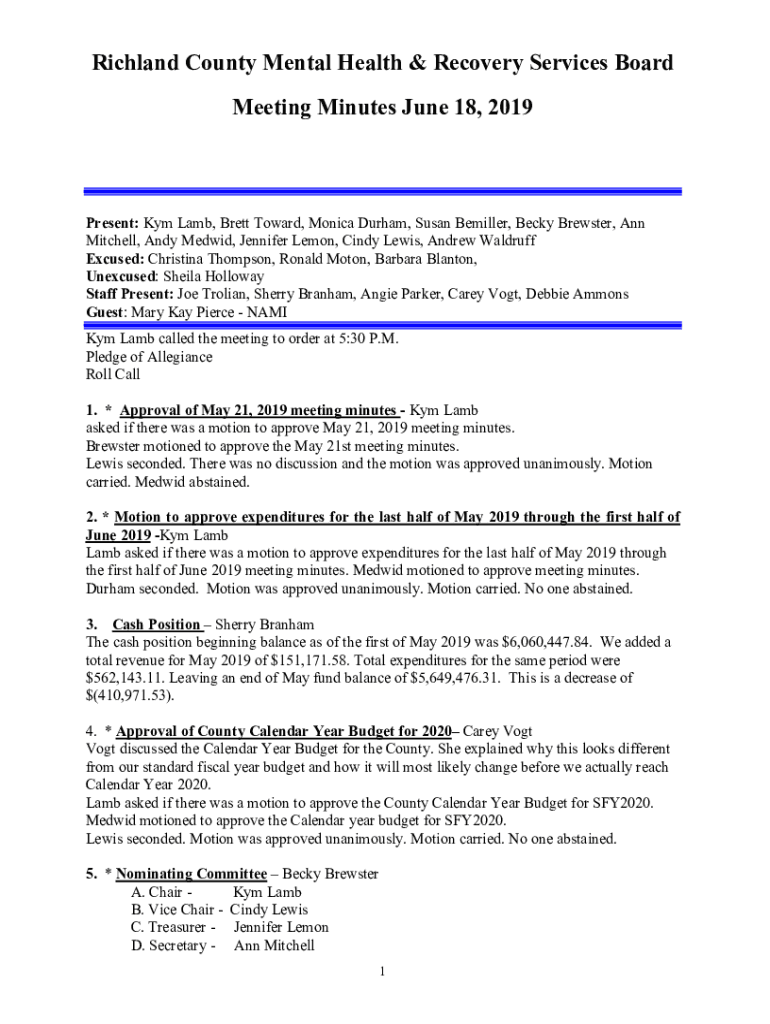 Richland County Mental Health & Recovery Services Board

Meeting Minutes June 18, 2019

Present: Kym Lamb, Brett Toward, Monica Durham, Susan Bemiller, Becky Brewster, Ann Mitchell, Andy Medwid, Jennifer Lemon, Cindy Lewis, Andrew Waldruff
Excused: Christina Thompson, Ronald Moton, Barbara Blanton,
Unexcused: Sheila Holloway
Staff Present: Joe Trolian, Sherry Branham, Angie Parker, Carey Vogt, Debbie Ammons
Guest: Mary Kay Pierce - NAMI

Kym Lamb called the meeting to order at 5:30 P.M.
Pledge of Allegiance
Roll Call

1. * Approval of May 21, 2019 meeting minutes - Kym Lamb
asked if there was a motion to approve May 21, 2019 meeting minutes.
Brewster motioned to approve the May 21st meeting minutes.
Lewis seconded. There was no discussion and the motion was approved unanimously. Motion carried. Medwid abstained.

2. * Motion to approve expenditures for the last half of May 2019 through the first half of June 2019 -Kym Lamb
Lamb asked if there was a motion to approve expenditures for the last half of May 2019 through the first half of June 2019 meeting minutes. Medwid motioned to approve meeting minutes. Durham seconded. Motion was approved unanimously. Motion carried. No one abstained.

3. Cash Position – Sherry Branham
The cash position beginning balance as of the first of May 2019 was $6,060,447.84. We added a total revenue for May 2019 of $151,171.58. Total expenditures for the same period were $562,143.11. Leaving an end of May fund balance of $5,649,476.31. This is a decrease of $(410,971.53).

4. * Approval of County Calendar Year Budget for 2020– Carey Vogt
Vogt discussed the Calendar Year Budget for the County. She explained why this looks different from our standard fiscal year budget and how it will most likely change before we actually reach Calendar Year 2020.
Lamb asked if there was a motion to approve the County Calendar Year Budget for SFY2020. Medwid motioned to approve the Calendar year budget for SFY2020.
Lewis seconded. Motion was approved unanimously. Motion carried. No one abstained.

5. * Nominating Committee – Becky Brewster
A. Chair - Kym Lamb
B. Vice Chair - Cindy Lewis
C. Treasurer - Jennifer Lemon
D. Secretary - Ann Mitchell

1